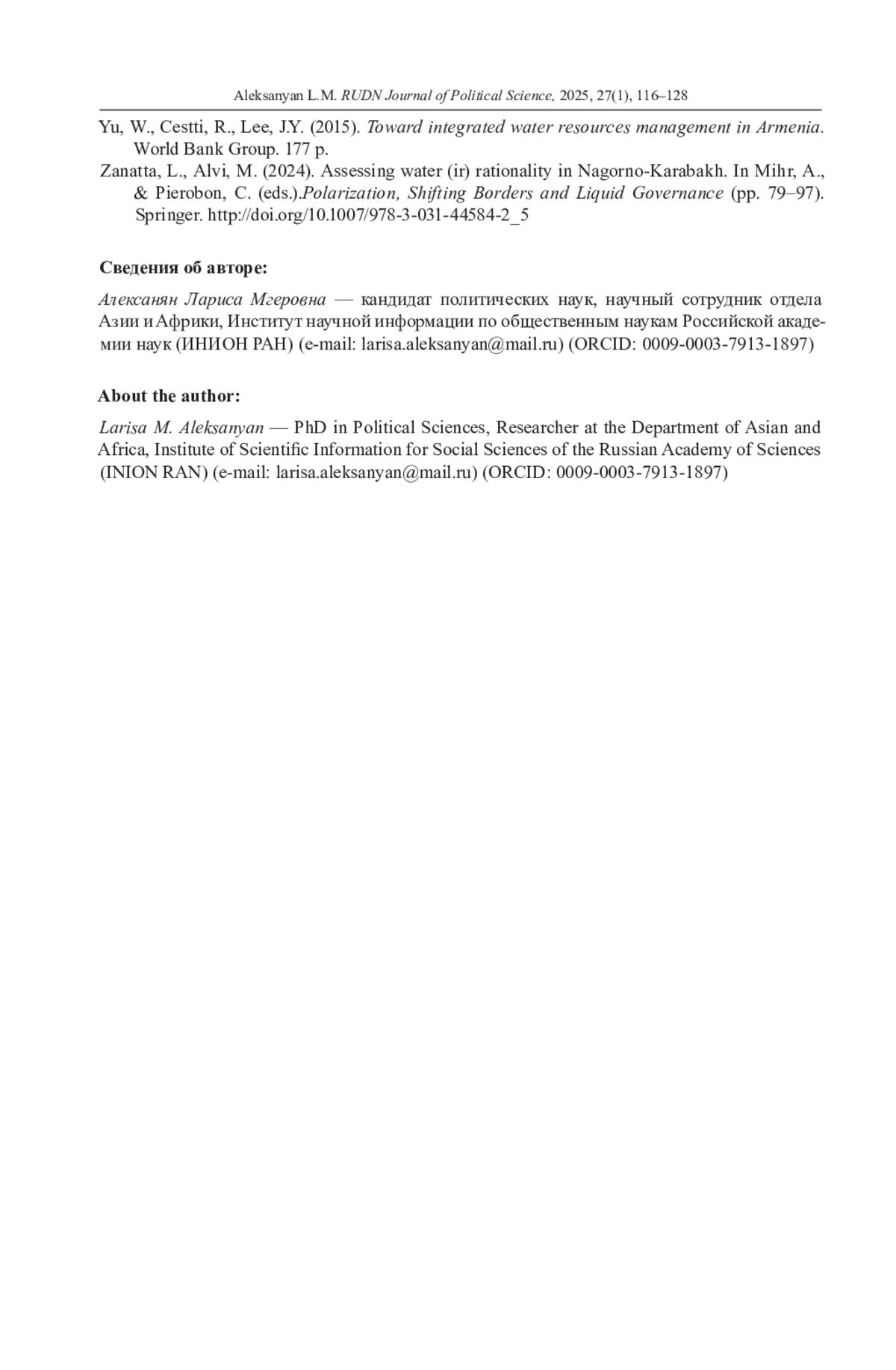 Aleksanyan L.M. RUDN Journal of Political Science, 2025, 27(1), 116–128

Yu, W., Cestti, R., Lee, J.Y. (2015). Toward integrated water resources management in Armenia. World Bank Group. 177 p.

Zanatta, L., Alvi, M. (2024). Assessing water (ir) rationality in Nagorno-Karabakh. In Mihr, A., & Pierobon, C. (eds.).Polarization, Shifting Borders and Liquid Governance (pp. 79–97). Springer. http://doi.org/10.1007/978-3-031-44584-2_5

Сведения об авторе:

Алексанян Лариса Мгеровна — кандидат политических наук, научный сотрудник отдела Азии и Африки, Институт научной информации по общественным наукам Российской академии наук (ИНИОН РАН) (e-mail: larisa.aleksanyan@mail.ru) (ORCID: 0009-0003-7913-1897)

About the author:

Larisa M. Aleksanyan — PhD in Political Sciences, Researcher at the Department of Asian and Africa, Institute of Scientific Information for Social Sciences of the Russian Academy of Sciences (INION RAN) (e-mail: larisa.aleksanyan@mail.ru) (ORCID: 0009-0003-7913-1897)